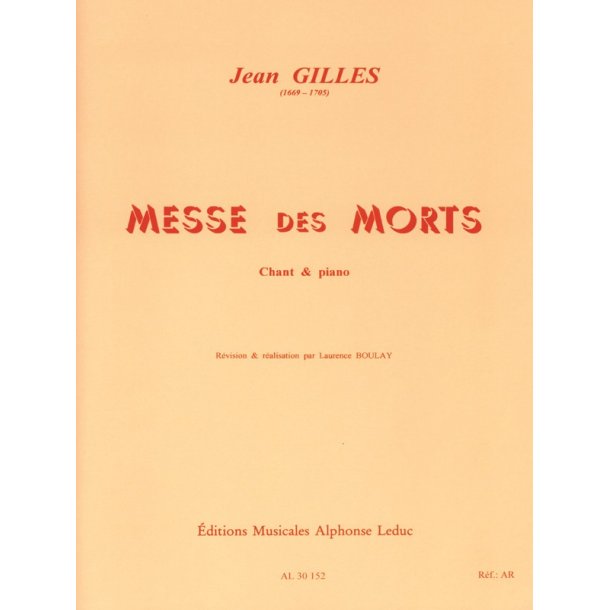 Jean GILLES
(1669 – 1705)

MESSE DES MORTS

Chant & piano

Révision & réalisation par Laurence BOULAY

Éditions Musicales Alphonse Leduc

AL 30 152

Réf.: AR